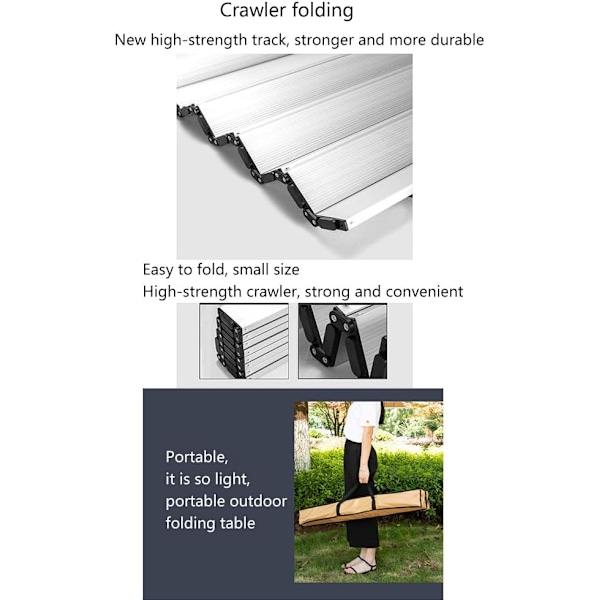 Crawler folding

New high-strength track, stronger and more durable

Easy to fold, small size

High-strength crawler, strong and convenient

Portable,
it is so light,
portable outdoor
folding table